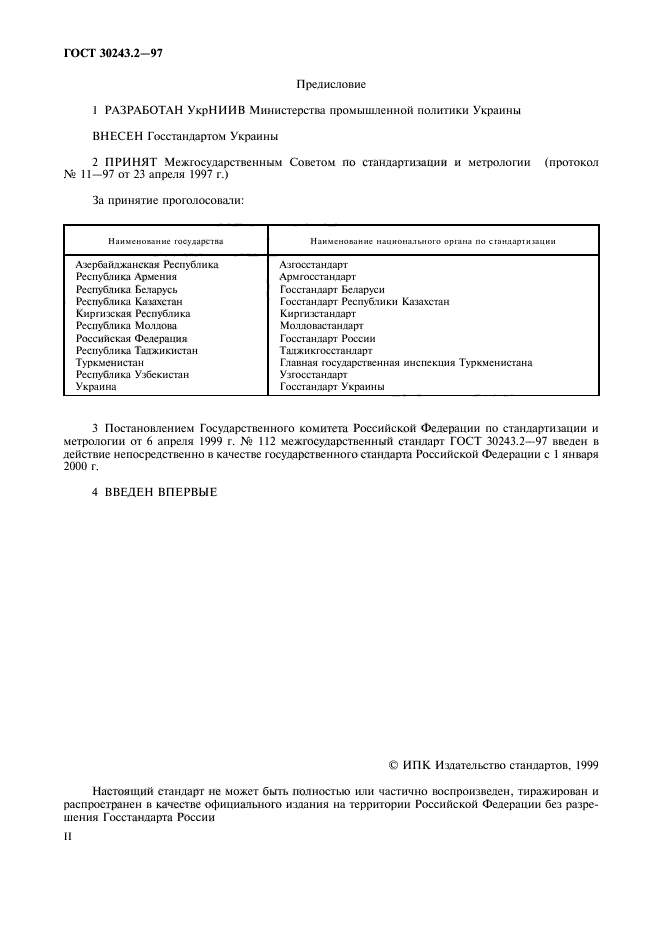 ГОСТ 30243.2—97

Предисловие

1 РАЗРАБОТАН УкрНИИВ Министерства промышленной политики Украины

ВНЕСЕН Госстандартом Украины

2 ПРИНЯТ Межгосударственным Советом по стандартизации и метрологии (протокол № 11—97 от 23 апреля 1997 г.)

За принятие проголосовали:

| Наименование государства | Наименование национального органа по стандартизации |
|---|---|
| Азербайджанская Республика | Азгосстандарт |
| Республика Армения | Армгосстандарт |
| Республика Беларусь | Госстандарт Беларуси |
| Республика Казахстан | Госстандарт Республики Казахстан |
| Киргизская Республика | Киргизстандарт |
| Республика Молдова | Молдовастандарт |
| Российская Федерация | Госстандарт России |
| Республика Таджикистан | Таджикгосстандарт |
| Туркменистан | Главная государственная инспекция Туркменистана |
| Республика Узбекистан | Узгосстандарт |
| Украина | Госстандарт Украины |

3 Постановлением Государственного комитета Российской Федерации по стандартизации и метрологии от 6 апреля 1999 г. № 112 межгосударственный стандарт ГОСТ 30243.2—97 введен в действие непосредственно в качестве государственного стандарта Российской Федерации с 1 января 2000 г.

4 ВВЕДЕН ВПЕРВЫЕ

© ИПК Издательство стандартов, 1999

Настоящий стандарт не может быть полностью или частично воспроизведен, тиражирован и распространен в качестве официального издания на территории Российской Федерации без разрешения Госстандарта России

II